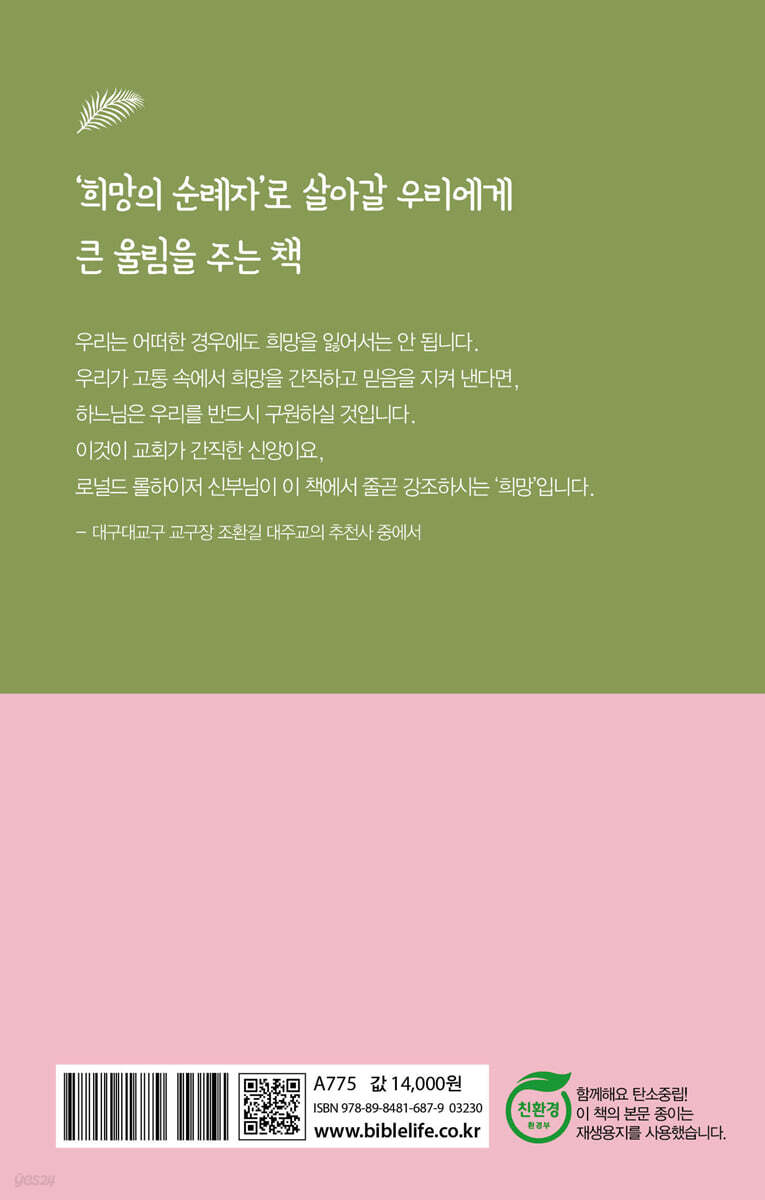 '희망의 순례자'로 살아갈 우리에게
큰 울림을 주는 책

우리는 어떠한 경우에도 희망을 잃어서는 안 됩니다.
우리가 고통 속에서 희망을 간직하고 믿음을 지켜 낸다면,
하느님은 우리를 반드시 구원하실 것입니다.
이것이 교회가 간직한 신앙이요,
로널드 롤하이저 신부님이 이 책에서 줄곧 강조하시는 '희망'입니다.

- 대구대교구 교구장 조환길 대주교의 추천사 중에서

A775 값 14,000원
ISBN 978-89-8481-687-9 03230
www.biblelife.co.kr

친환경
환경부

함께해요 탄소중립!
이 책의 본문 종이는
재생용지를 사용했습니다.

yes24